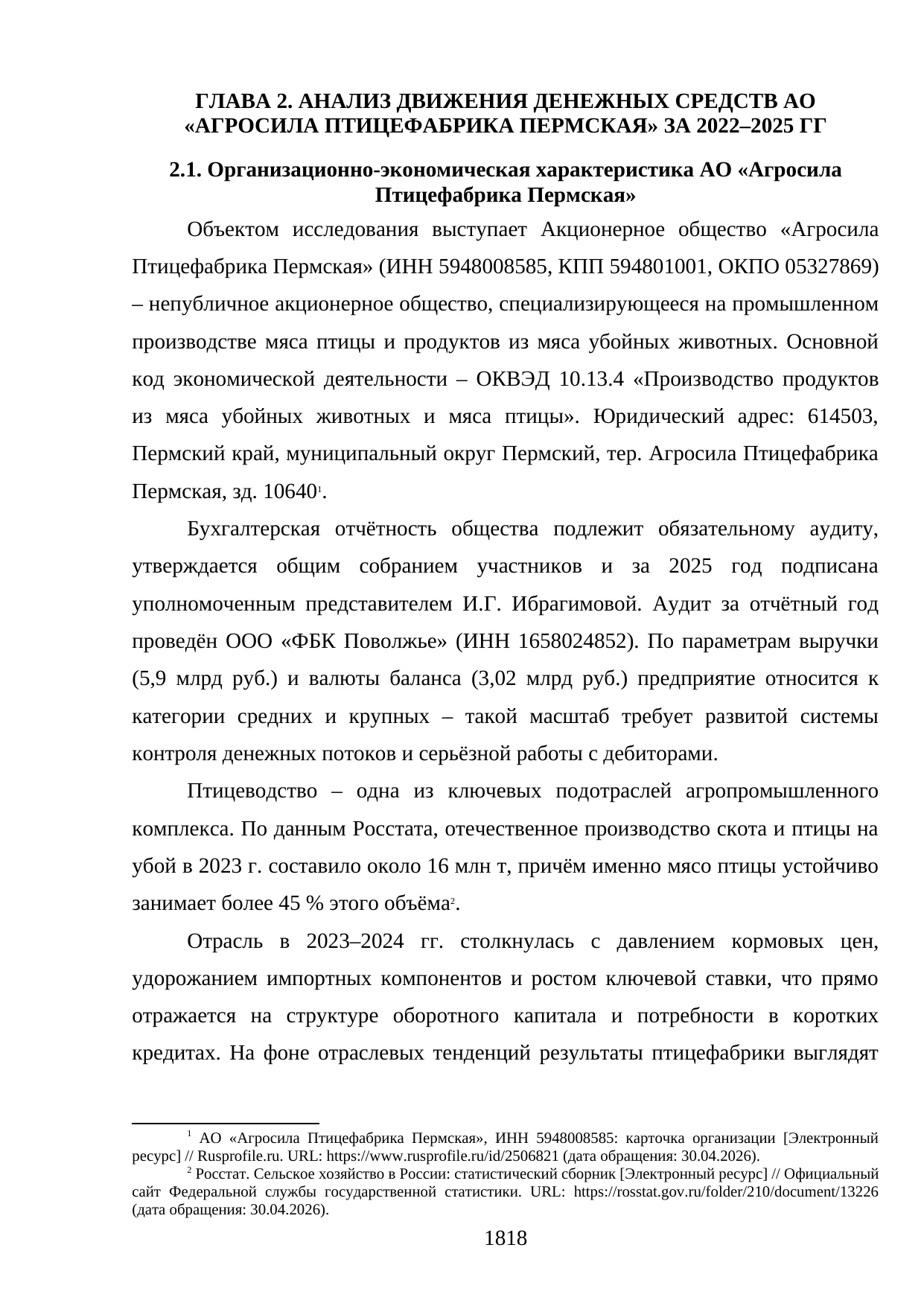 ГЛАВА 2. АНАЛИЗ ДВИЖЕНИЯ ДЕНЕЖНЫХ СРЕДСТВ АО «АГРОСИЛА ПТИЦЕФАБРИКА ПЕРМСКАЯ» ЗА 2022–2025 ГГ

2.1. Организационно-экономическая характеристика АО «Агросила Птицефабрика Пермская»

Объектом исследования выступает Акционерное общество «Агросила Птицефабрика Пермская» (ИНН 5948008585, КПП 594801001, ОКПО 05327869) – непубличное акционерное общество, специализирующееся на промышленном производстве мяса птицы и продуктов из мяса убойных животных. Основной код экономической деятельности – ОКВЭД 10.13.4 «Производство продуктов из мяса убойных животных и мяса птицы». Юридический адрес: 614503, Пермский край, муниципальный округ Пермский, тер. Агросила Птицефабрика Пермская, зд. 10640$^1$.

Бухгалтерская отчётность общества подлежит обязательному аудиту, утверждается общим собранием участников и за 2025 год подписана уполномоченным представителем И.Г. Ибрагимовой. Аудит за отчётный год проведён ООО «ФБК Поволжье» (ИНН 1658024852). По параметрам выручки (5,9 млрд руб.) и валюты баланса (3,02 млрд руб.) предприятие относится к категории средних и крупных – такой масштаб требует развитой системы контроля денежных потоков и серьёзной работы с дебиторами.

Птицеводство – одна из ключевых подотраслей агропромышленного комплекса. По данным Росстата, отечественное производство скота и птицы на убой в 2023 г. составило около 16 млн т, причём именно мясо птицы устойчиво занимает более 45 % этого объёма$^2$.

Отрасль в 2023–2024 гг. столкнулась с давлением кормовых цен, удорожанием импортных компонентов и ростом ключевой ставки, что прямо отражается на структуре оборотного капитала и потребности в коротких кредитах. На фоне отраслевых тенденций результаты птицефабрики выглядят

$^1$ АО «Агросила Птицефабрика Пермская», ИНН 5948008585: карточка организации [Электронный ресурс] // Rusprofile.ru. URL: https://www.rusprofile.ru/id/2506821 (дата обращения: 30.04.2026).
$^2$ Росстат. Сельское хозяйство в России: статистический сборник [Электронный ресурс] // Официальный сайт Федеральной службы государственной статистики. URL: https://rosstat.gov.ru/folder/210/document/13226 (дата обращения: 30.04.2026).

1818